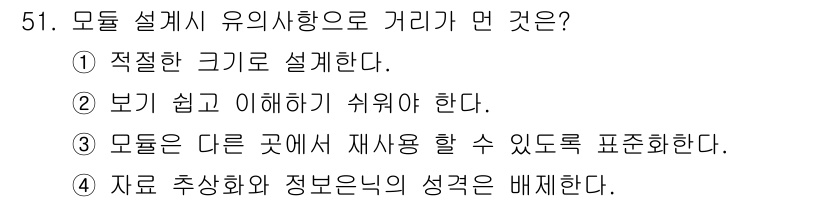 51. 모듈 설계시 유의사항으로 거리가 먼 것은?
① 적절한 크기로 설계한다.
② 보기 쉽고 이해하기 쉬워야 한다.
③ 모듈은 다른 곳에서 재사용 할 수 있도록 표준화한다.
④ 자료 추상화와 정보은닉의 성격은 배제한다.